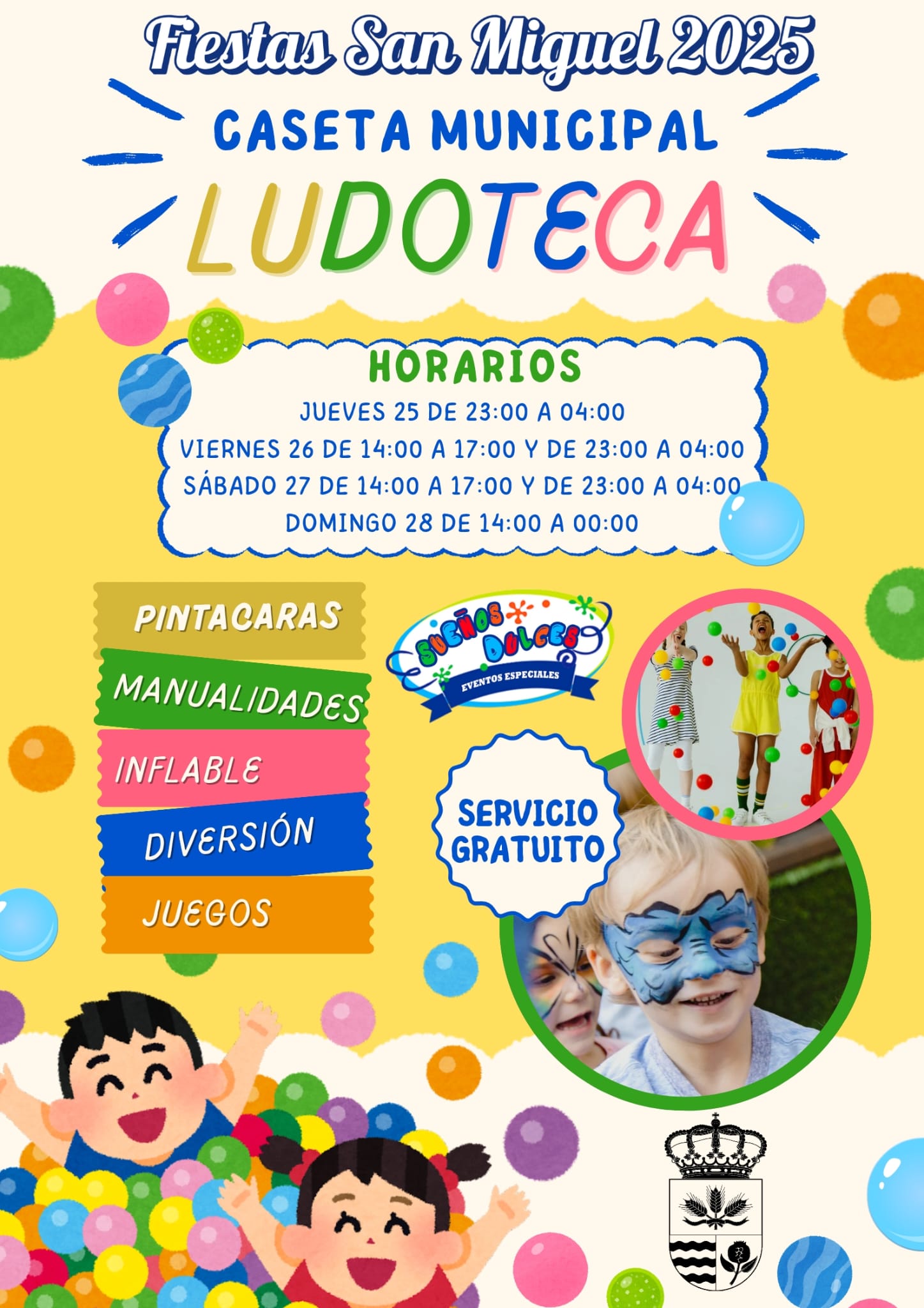 Fiestas San Miguel 2025

CASETA MUNICIPAL

LUDOTECA

HORARIOS

JUEVES 25 DE 23:00 A 04:00
VIERNES 26 DE 14:00 A 17:00 Y DE 23:00 A 04:00
SÁBADO 27 DE 14:00 A 17:00 Y DE 23:00 A 04:00
DOMINGO 28 DE 14:00 A 00:00

PINTACARAS
MANUALIDADES
INFLABLE
DIVERSIÓN
JUEGOS

SUEÑOS DULCES
EVENTOS ESPECIALES

SERVICIO GRATUITO